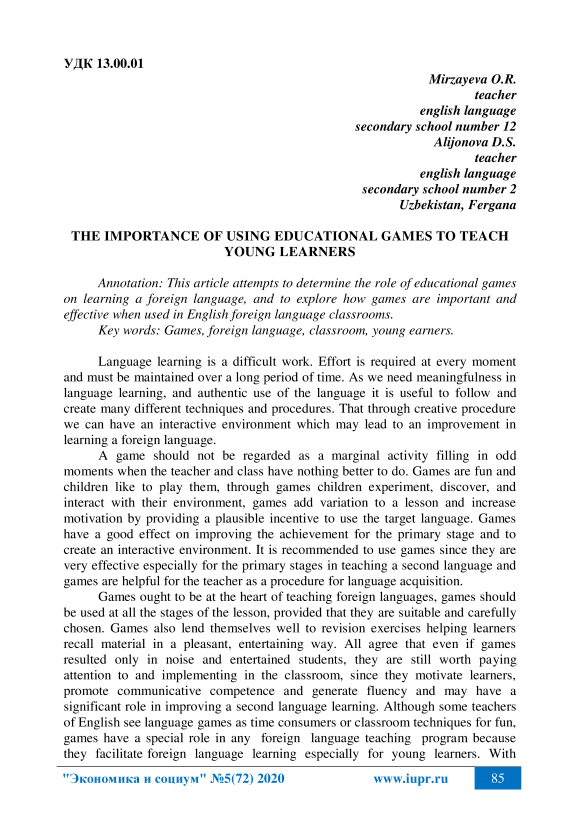 УДК 13.00.01

Mirzayeva O.R.
teacher
english language
secondary school number 12
Alijonova D.S.
teacher
english language
secondary school number 2
Uzbekistan, Fergana

THE IMPORTANCE OF USING EDUCATIONAL GAMES TO TEACH YOUNG LEARNERS

Annotation: This article attempts to determine the role of educational games on learning a foreign language, and to explore how games are important and effective when used in English foreign language classrooms.
Key words: Games, foreign language, classroom, young earners.

Language learning is a difficult work. Effort is required at every moment and must be maintained over a long period of time. As we need meaningfulness in language learning, and authentic use of the language it is useful to follow and create many different techniques and procedures. That through creative procedure we can have an interactive environment which may lead to an improvement in learning a foreign language.

A game should not be regarded as a marginal activity filling in odd moments when the teacher and class have nothing better to do. Games are fun and children like to play them, through games children experiment, discover, and interact with their environment, games add variation to a lesson and increase motivation by providing a plausible incentive to use the target language. Games have a good effect on improving the achievement for the primary stage and to create an interactive environment. It is recommended to use games since they are very effective especially for the primary stages in teaching a second language and games are helpful for the teacher as a procedure for language acquisition.

Games ought to be at the heart of teaching foreign languages, games should be used at all the stages of the lesson, provided that they are suitable and carefully chosen. Games also lend themselves well to revision exercises helping learners recall material in a pleasant, entertaining way. All agree that even if games resulted only in noise and entertained students, they are still worth paying attention to and implementing in the classroom, since they motivate learners, promote communicative competence and generate fluency and may have a significant role in improving a second language learning. Although some teachers of English see language games as time consumers or classroom techniques for fun, games have a special role in any foreign language teaching program because they facilitate foreign language learning especially for young learners. With

"Экономика и социум" №5(72) 2020 www.iupr.ru 85